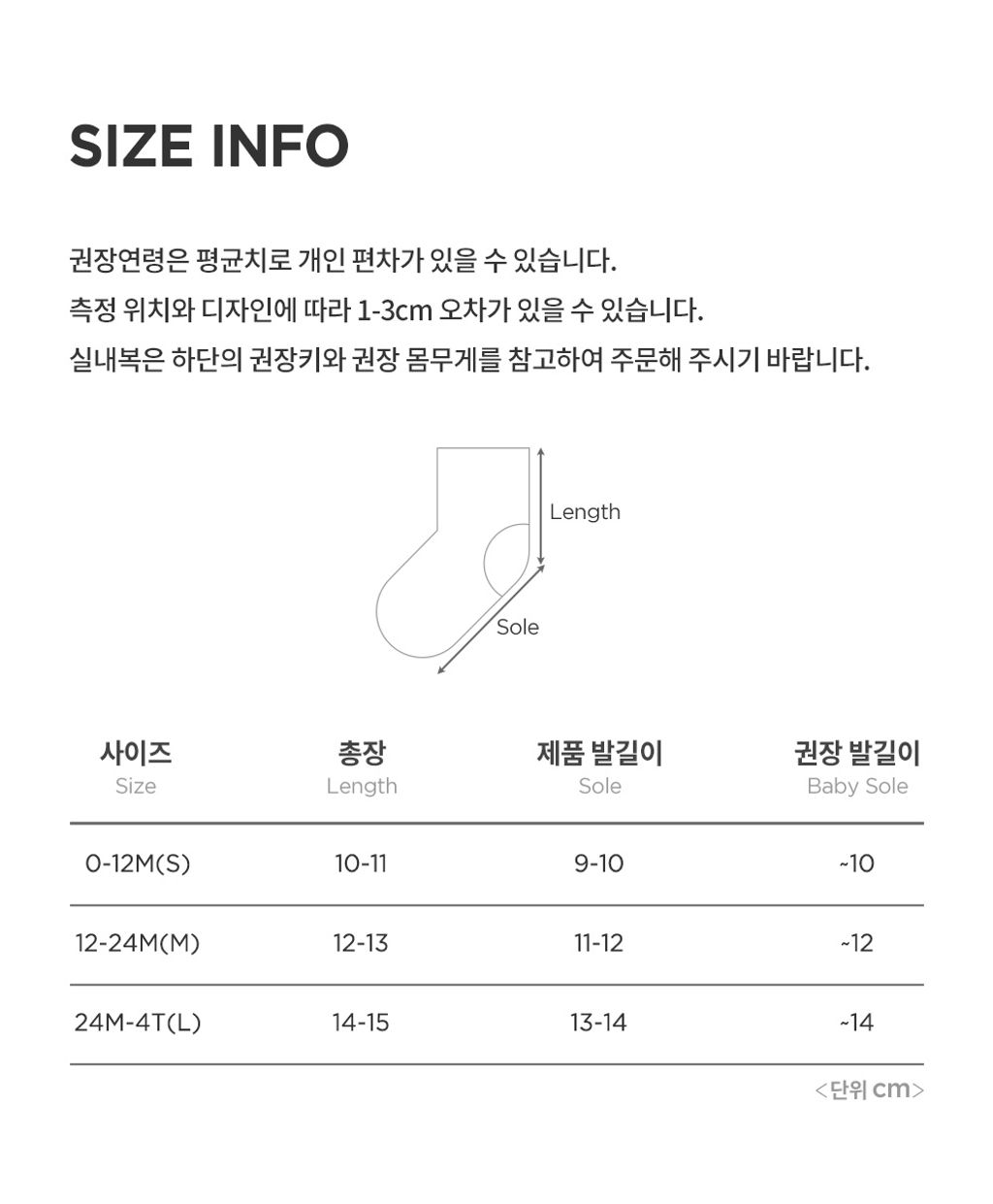 SIZE INFO

권장연령은 평균치로 개인 편차가 있을 수 있습니다.
측정 위치와 디자인에 따라 1-3cm 오차가 있을 수 있습니다.
실내복은 하단의 권장키와 권장 몸무게를 참고하여 주문해 주시기 바랍니다.

Length
Sole

| 사이즈 Size | 총장 Length | 제품 발길이 Sole | 권장 발길이 Baby Sole |
|---|---|---|---|
| 0-12M(S) | 10-11 | 9-10 | ~10 |
| 12-24M(M) | 12-13 | 11-12 | ~12 |
| 24M-4T(L) | 14-15 | 13-14 | ~14 |

<단위 cm>